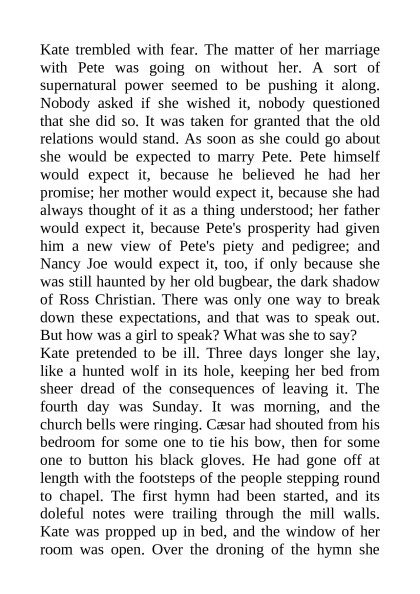 Kate trembled with fear. The matter of her marriage with Pete was going on without her. A sort of supernatural power seemed to be pushing it along. Nobody asked if she wished it, nobody questioned that she did so. It was taken for granted that the old relations would stand. As soon as she could go about she would be expected to marry Pete. Pete himself would expect it, because he believed he had her promise; her mother would expect it, because she had always thought of it as a thing understood; her father would expect it, because Pete's prosperity had given him a new view of Pete's piety and pedigree; and Nancy Joe would expect it, too, if only because she was still haunted by her old bugbear, the dark shadow of Ross Christian. There was only one way to break down these expectations, and that was to speak out. But how was a girl to speak? What was she to say?
Kate pretended to be ill. Three days longer she lay, like a hunted wolf in its hole, keeping her bed from sheer dread of the consequences of leaving it. The fourth day was Sunday. It was morning, and the church bells were ringing. Cæsar had shouted from his bedroom for some one to tie his bow, then for some one to button his black gloves. He had gone off at length with the footsteps of the people stepping round to chapel. The first hymn had been started, and its doleful notes were trailing through the mill walls. Kate was propped up in bed, and the window of her room was open. Over the droning of the hymn she